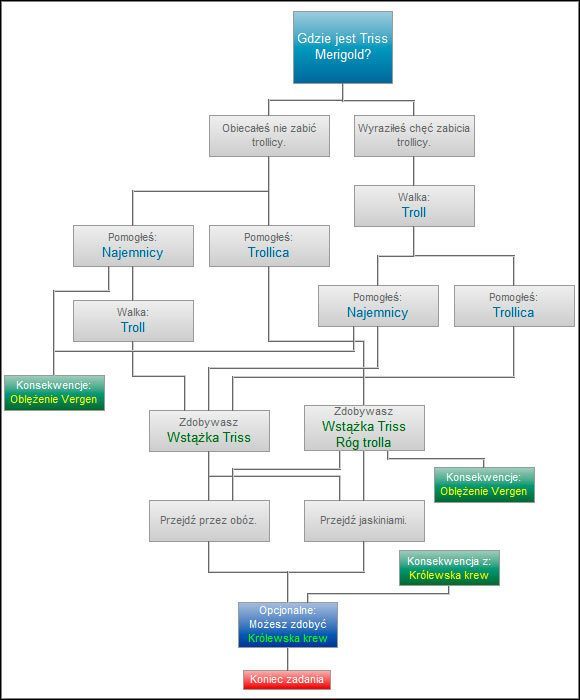 Gdzie jest Triss Merigold?

Obiecałeś nie zabić trollicy.

Wyraziłeś chęć zabicia trollicy.

Walka:
Troll

Pomogłeś:
Najemnicy

Pomogłeś:
Trollica

Pomogłeś:
Najemnicy

Pomogłeś:
Trollica

Walka:
Troll

Konsekwencje:
Oblężenie Vergen

Zdobywasz
Wstążka Triss

Zdobywasz
Wstążka Triss
Róg trolla

Konsekwencje:
Oblężenie Vergen

Przejdź przez obóz.

Przejdź jaskiniami.

Konsekwencja z:
Królewska krew

Opcjonalne:
Możesz zdobyć
Królewska krew

Koniec zadania